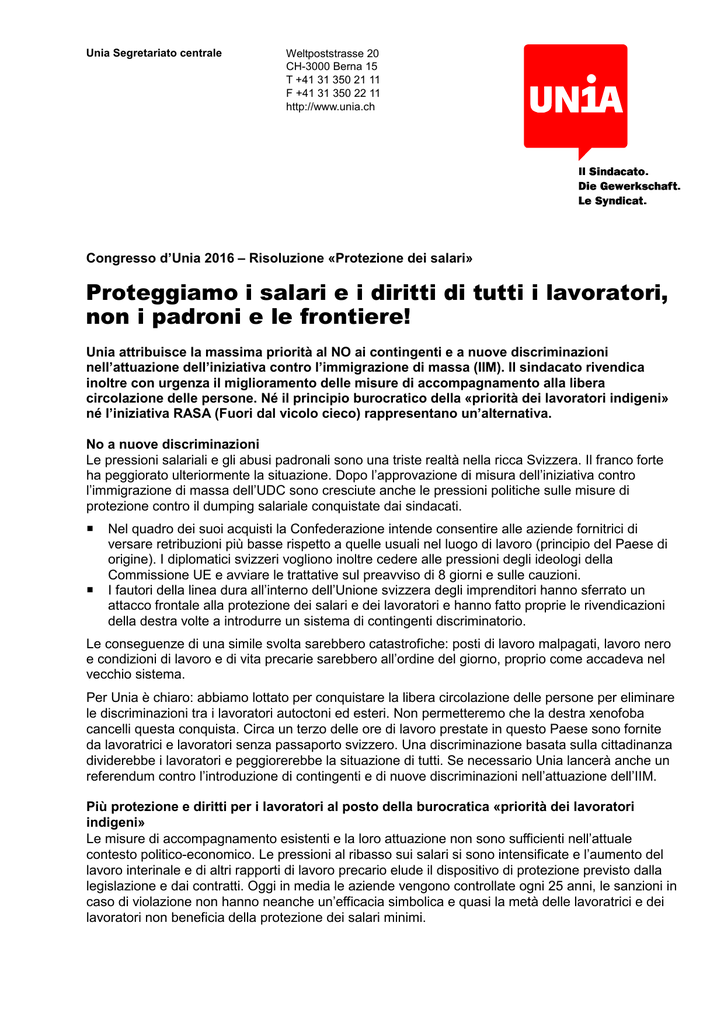 Unia Segretariato centrale

Weltpoststrasse 20
CH-3000 Berna 15
T +41 31 350 21 11
F +41 31 350 22 11
http://www.unia.ch

UNiA

Il Sindacato.
Die Gewerkschaft.
Le Syndicat.

Congresso d'Unia 2016 – Risoluzione «Protezione dei salari»

Proteggiamo i salari e i diritti di tutti i lavoratori, non i padroni e le frontiere!

Unia attribuisce la massima priorità al NO ai contingenti e a nuove discriminazioni nell'attuazione dell'iniziativa contro l'immigrazione di massa (IIM). Il sindacato rivendica inoltre con urgenza il miglioramento delle misure di accompagnamento alla libera circolazione delle persone. Né il principio burocratico della «priorità dei lavoratori indigeni» né l'iniziativa RASA (Fuori dal vicolo cieco) rappresentano un'alternativa.

No a nuove discriminazioni
Le pressioni salariali e gli abusi padronali sono una triste realtà nella ricca Svizzera. Il franco forte ha peggiorato ulteriormente la situazione. Dopo l'approvazione di misura dell'iniziativa contro l'immigrazione di massa dell'UDC sono cresciute anche le pressioni politiche sulle misure di protezione contro il dumping salariale conquistate dai sindacati.

▪ Nel quadro dei suoi acquisti la Confederazione intende consentire alle aziende fornitrici di versare retribuzioni più basse rispetto a quelle usuali nel luogo di lavoro (principio del Paese di origine). I diplomatici svizzeri vogliono inoltre cedere alle pressioni degli ideologi della Commissione UE e avviare le trattative sul preavviso di 8 giorni e sulle cauzioni.
▪ I fautori della linea dura all'interno dell'Unione svizzera degli imprenditori hanno sferrato un attacco frontale alla protezione dei salari e dei lavoratori e hanno fatto proprie le rivendicazioni della destra volte a introdurre un sistema di contingenti discriminatorio.

Le conseguenze di una simile svolta sarebbero catastrofiche: posti di lavoro malpagati, lavoro nero e condizioni di lavoro e di vita precarie sarebbero all'ordine del giorno, proprio come accadeva nel vecchio sistema.

Per Unia è chiaro: abbiamo lottato per conquistare la libera circolazione delle persone per eliminare le discriminazioni tra i lavoratori autoctoni ed esteri. Non permetteremo che la destra xenofoba cancelli questa conquista. Circa un terzo delle ore di lavoro prestate in questo Paese sono fornite da lavoratrici e lavoratori senza passaporto svizzero. Una discriminazione basata sulla cittadinanza dividerebbe i lavoratori e peggiorerebbe la situazione di tutti. Se necessario Unia lancerà anche un referendum contro l'introduzione di contingenti e di nuove discriminazioni nell'attuazione dell'IIM.

Più protezione e diritti per i lavoratori al posto della burocratica «priorità dei lavoratori indigeni»
Le misure di accompagnamento esistenti e la loro attuazione non sono sufficienti nell'attuale contesto politico-economico. Le pressioni al ribasso sui salari si sono intensificate e l'aumento del lavoro interinale e di altri rapporti di lavoro precario elude il dispositivo di protezione previsto dalla legislazione e dai contratti. Oggi in media le aziende vengono controllate ogni 25 anni, le sanzioni in caso di violazione non hanno neanche un'efficacia simbolica e quasi la metà delle lavoratrici e dei lavoratori non beneficia della protezione dei salari minimi.